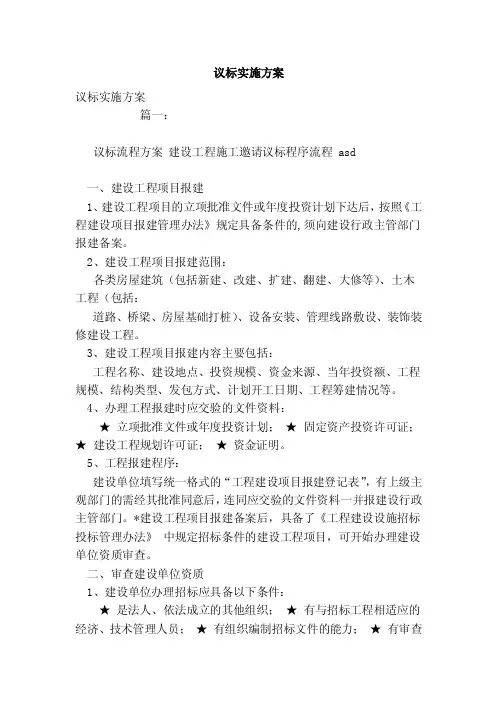 议标实施方案

议标实施方案

篇一：

议标流程方案 建设工程施工邀请议标程序流程 asd

一、建设工程项目报建

1、建设工程项目的立项批准文件或年度投资计划下达后，按照《工程建设项目报建管理办法》规定具备条件的，须向建设行政主管部门报建备案。

2、建设工程项目报建范围：

各类房屋建筑（包括新建、改建、扩建、翻建、大修等）、土木工程（包括：

道路、桥梁、房屋基础打桩）、设备安装、管理线路敷设、装饰装修建设工程。

3、建设工程项目报建内容主要包括：

工程名称、建设地点、投资规模、资金来源、当年投资额、工程规模、结构类型、发包方式、计划开工日期、工程筹建情况等。

4、办理工程报建时应交验的文件资料：

★ 立项批准文件或年度投资计划； ★ 固定资产投资许可证； ★ 建设工程规划许可证； ★ 资金证明。

5、工程报建程序：

建设单位填写统一格式的“工程建设项目报建登记表”，有上级主观部门的需经其批准同意后，连同应交验的文件资料一并报建设行政主管部门。*建设工程项目报建备案后，具备了《工程建设设施招标投标管理办法》 中规定招标条件的建设工程项目，可开始办理建设单位资质审查。

二、审查建设单位资质

1、建设单位办理招标应具备以下条件：

★ 是法人、依法成立的其他组织； ★ 有与招标工程相适应的经济、技术管理人员； ★ 有组织编制招标文件的能力； ★ 有审查